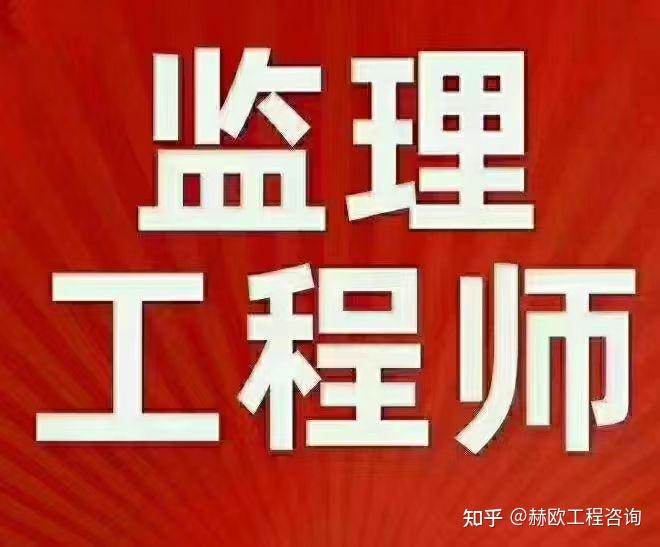 监理
工程师

知乎 @赫欧工程咨询